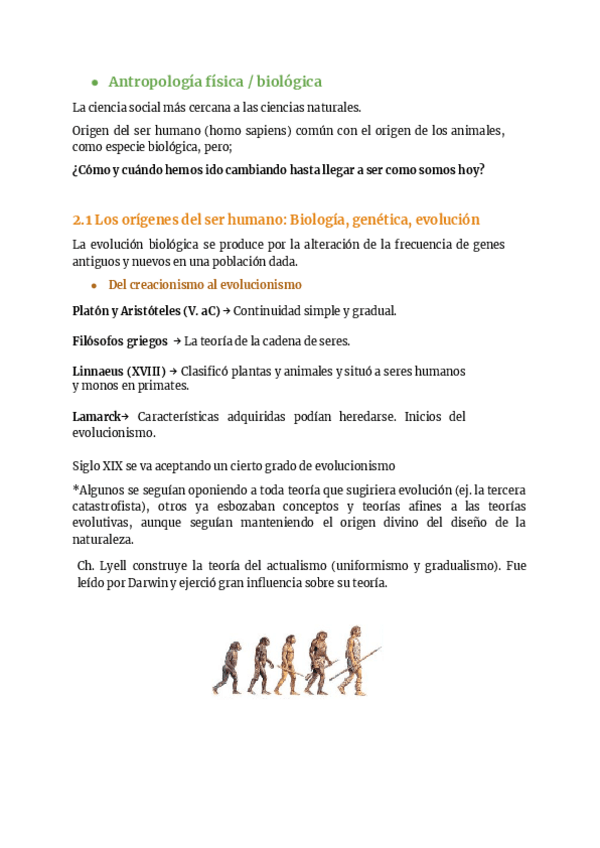 • Antropología física / biológica

La ciencia social más cercana a las ciencias naturales.

Origen del ser humano (homo sapiens) común con el origen de los animales, como especie biológica, pero;

¿Cómo y cuándo hemos ido cambiando hasta llegar a ser como somos hoy?

2.1 Los orígenes del ser humano: Biología, genética, evolución

La evolución biológica se produce por la alteración de la frecuencia de genes antiguos y nuevos en una población dada.

• Del creacionismo al evolucionismo

Platón y Aristóteles (V. aC) → Continuidad simple y gradual.

Filósofos griegos → La teoría de la cadena de seres.

Linnaeus (XVIII) → Clasificó plantas y animales y situó a seres humanos y monos en primates.

Lamarck→ Características adquiridas podían heredarse. Inicios del evolucionismo.

Siglo XIX se va aceptando un cierto grado de evolucionismo

*Algunos se seguían oponiendo a toda teoría que sugiriera evolución (ej. la tercera catastrofista), otros ya esbozaban conceptos y teorías afines a las teorías evolutivas, aunque seguían manteniendo el origen divino del diseño de la naturaleza.

Ch. Lyell construye la teoría del actualismo (uniformismo y gradualismo). Fue leído por Darwin y ejerció gran influencia sobre su teoría.